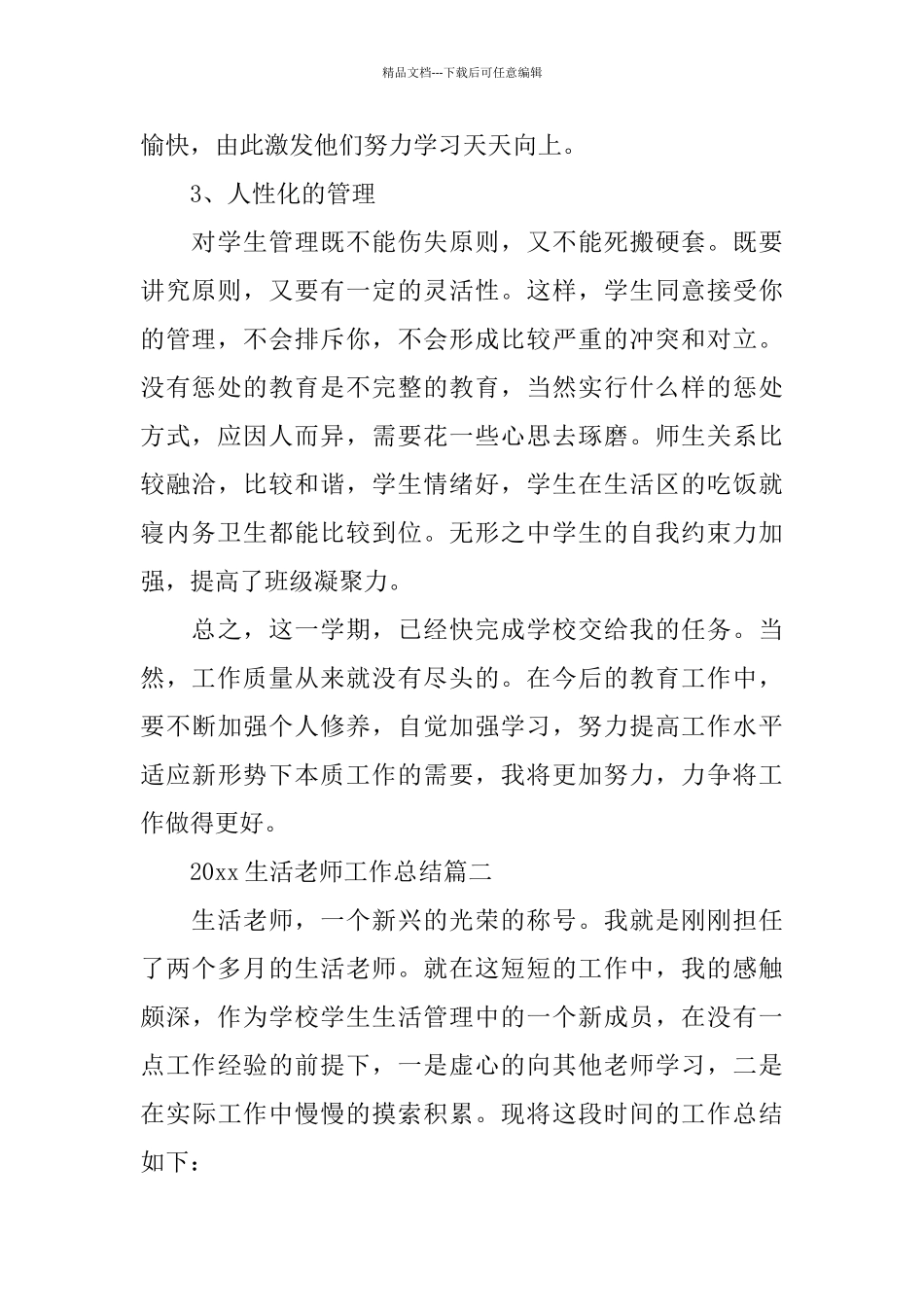 精品文档---下载后可任意编辑

愉快，由此激发他们努力学习天天向上。

3、人性化的管理

对学生管理既不能伤失原则，又不能死搬硬套。既要讲究原则，又要有一定的灵活性。这样，学生同意接受你的管理，不会排斥你，不会形成比较严重的冲突和对立。没有惩处的教育是不完整的教育，当然实行什么样的惩处方式，应因人而异，需要花一些心思去琢磨。师生关系比较融洽，比较和谐，学生情绪好，学生在生活区的吃饭就寝内务卫生都能比较到位。无形之中学生的自我约束力加强，提高了班级凝聚力。

总之，这一学期，已经快完成学校交给我的任务。当然，工作质量从来就没有尽头的。在今后的教育工作中，要不断加强个人修养，自觉加强学习，努力提高工作水平适应新形势下本质工作的需要，我将更加努力，力争将工作做得更好。

20xx 生活老师工作总结篇二

生活老师，一个新兴的光荣的称号。我就是刚刚担任了两个多月的生活老师。就在这短短的工作中，我的感触颇深，作为学校学生生活管理中的一个新成员，在没有一点工作经验的前提下，一是虚心的向其他老师学习，二是在实际工作中慢慢的摸索积累。现将这段时间的工作总结如下：